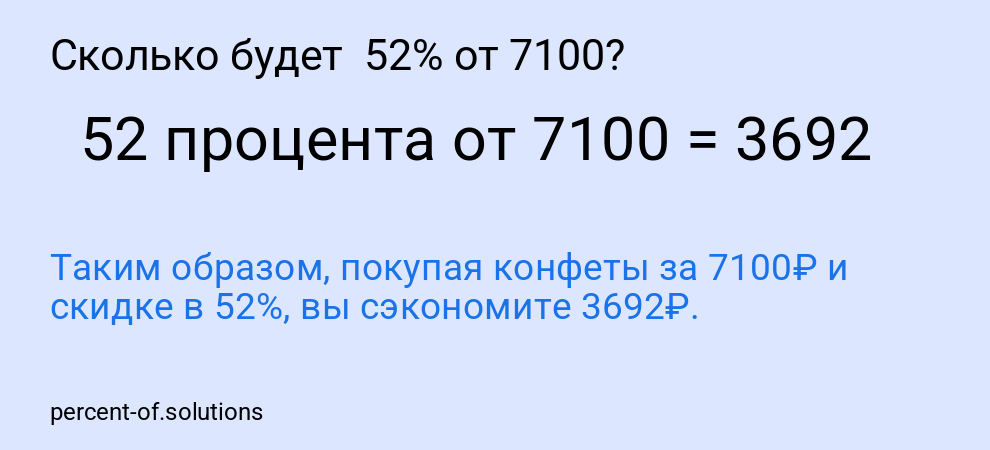 Сколько будет 52% от 7100?

52 процента от 7100 = 3692

Таким образом, покупая конфеты за 7100₽ и скидке в 52%, вы сэкономите 3692₽.

percent-of.solutions